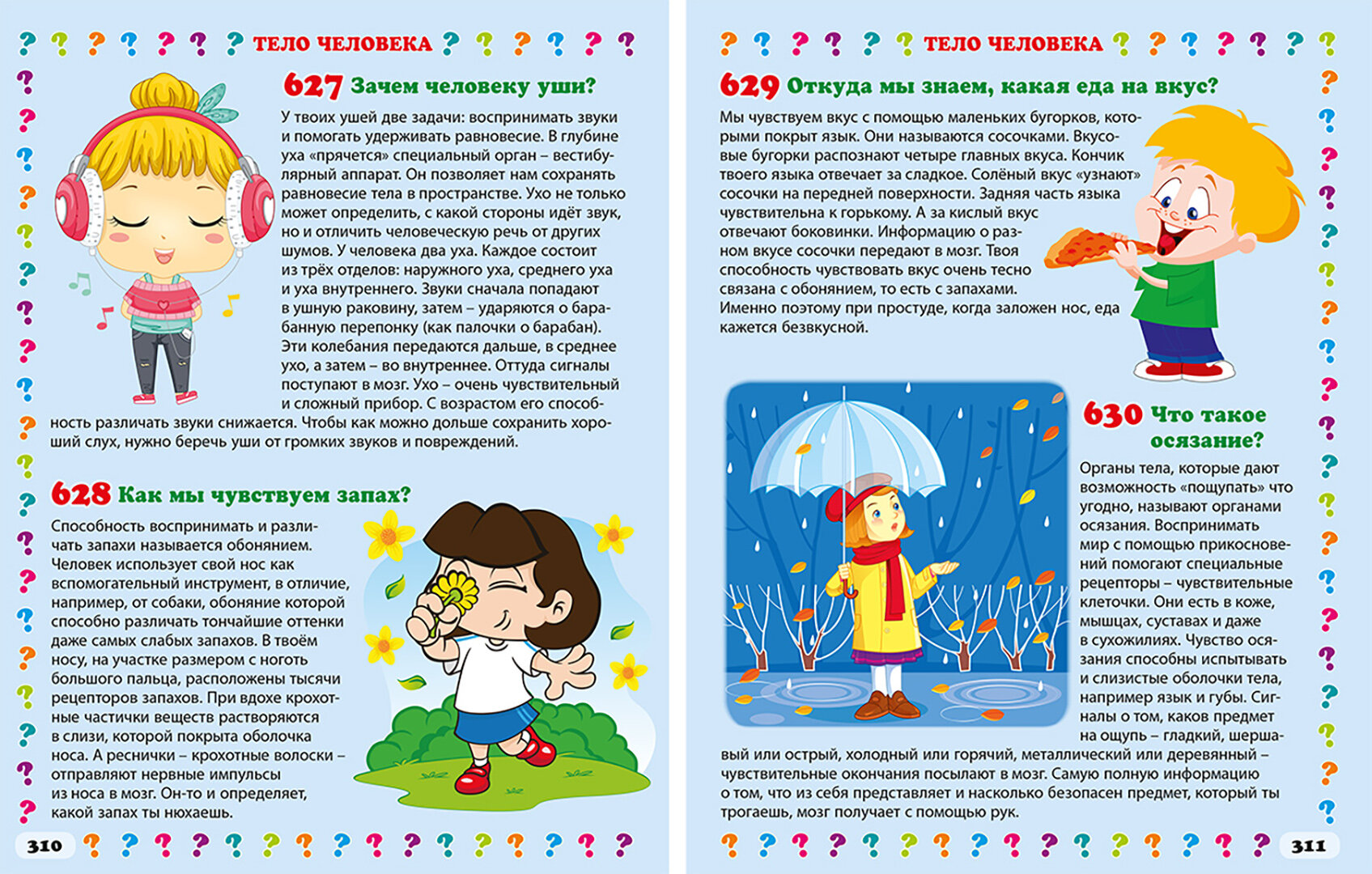 ТЕЛО ЧЕЛОВЕКА

627 Зачем человеку уши?

У твоих ушей две задачи: воспринимать звуки и помогать удерживать равновесие. В глубине уха «прячется» специальный орган – вестибулярный аппарат. Он позволяет нам сохранять равновесие тела в пространстве. Ухо не только может определить, с какой стороны идёт звук, но и отличить человеческую речь от других шумов. У человека два уха. Каждое состоит из трёх отделов: наружного уха, среднего уха и уха внутреннего. Звуки сначала попадают в ушную раковину, затем – ударяются о барабанную перепонку (как палочки о барабан). Эти колебания передаются дальше, в среднее ухо, а затем – во внутреннее. Оттуда сигналы поступают в мозг. Ухо – очень чувствительный и сложный прибор. С возрастом его способность различать звуки снижается. Чтобы как можно дольше сохранить хороший слух, нужно беречь уши от громких звуков и повреждений.

628 Как мы чувствуем запах?

Способность воспринимать и различать запахи называется обонянием. Человек использует свой нос как вспомогательный инструмент, в отличие, например, от собаки, обоняние которой способно различать тончайшие оттенки даже самых слабых запахов. В твоём носу, на участке размером с ноготь большого пальца, расположены тысячи рецепторов запахов. При вдохе крохотные частички веществ растворяются в слизи, которой покрыта оболочка носа. А реснички – крохотные волоски – отправляют нервные импульсы из носа в мозг. Он-то и определяет, какой запах ты нюхаешь.

310

ТЕЛО ЧЕЛОВЕКА

629 Откуда мы знаем, какая еда на вкус?

Мы чувствуем вкус с помощью маленьких бугорков, которыми покрыт язык. Они называются сосочками. Вкусовые бугорки распознают четыре главных вкуса. Кончик твоего языка отвечает за сладкое. Солёный вкус «узнают» сосочки на передней поверхности. Задняя часть языка чувствительна к горькому. А за кислый вкус отвечают боковинки. Информацию о разном вкусе сосочки передают в мозг. Твоя способность чувствовать вкус очень тесно связана с обонянием, то есть с запахами. Именно поэтому при простуде, когда заложен нос, еда кажется безвкусной.

630 Что такое осязание?

Органы тела, которые дают возможность «пощупать» что угодно, называют органами осязания. Воспринимать мир с помощью прикосновений помогают специальные рецепторы – чувствительные клеточки. Они есть в коже, мышцах, суставах и даже в сухожилиях. Чувство осязания способны испытывать и слизистые оболочки тела, например язык и губы. Сигналы о том, каков предмет на ощупь – гладкий, шершавый или острый, холодный или горячий, металлический или деревянный – чувствительные окончания посылают в мозг. Самую полную информацию о том, что из себя представляет и насколько безопасен предмет, который ты трогаешь, мозг получает с помощью рук.

311